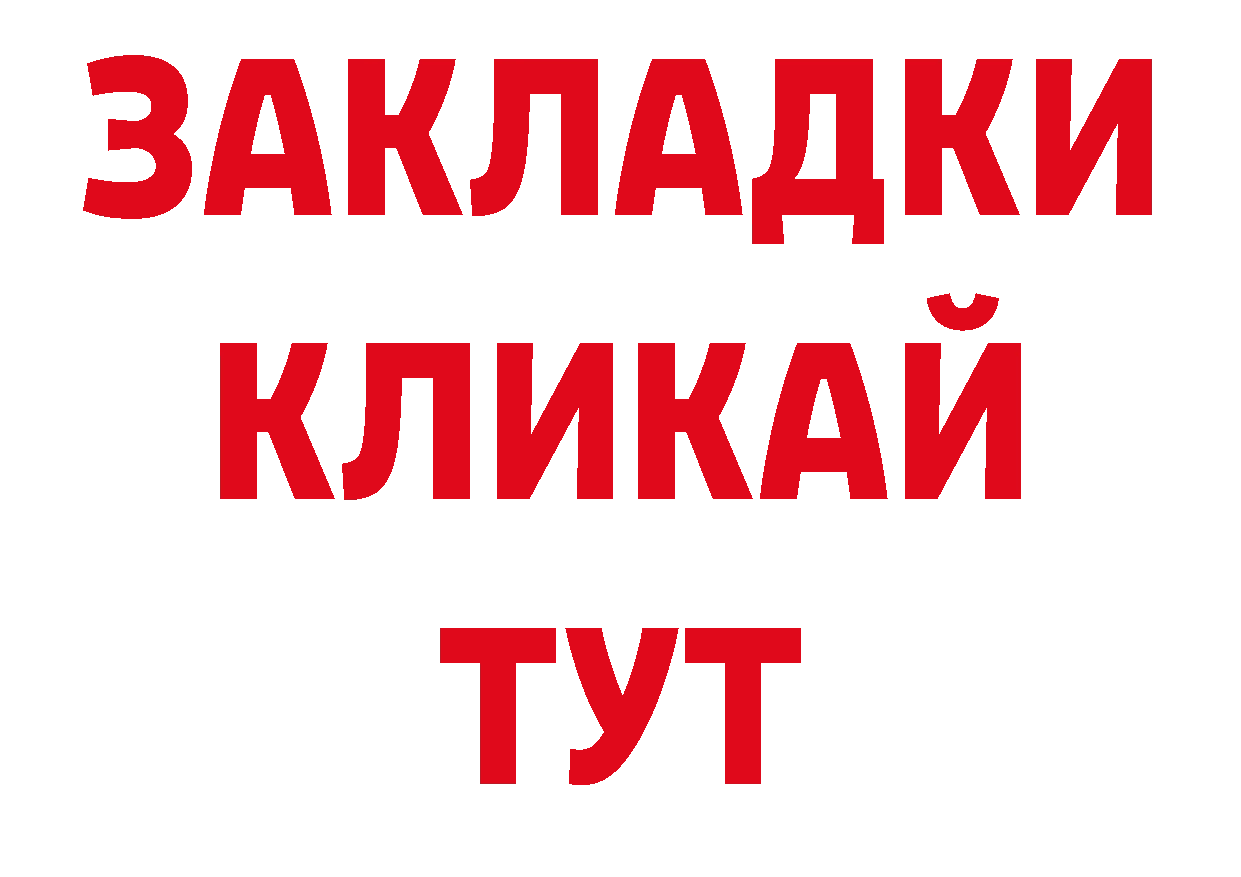 ЗАКЛАДКИ
КЛИКАЙ
ТУТ